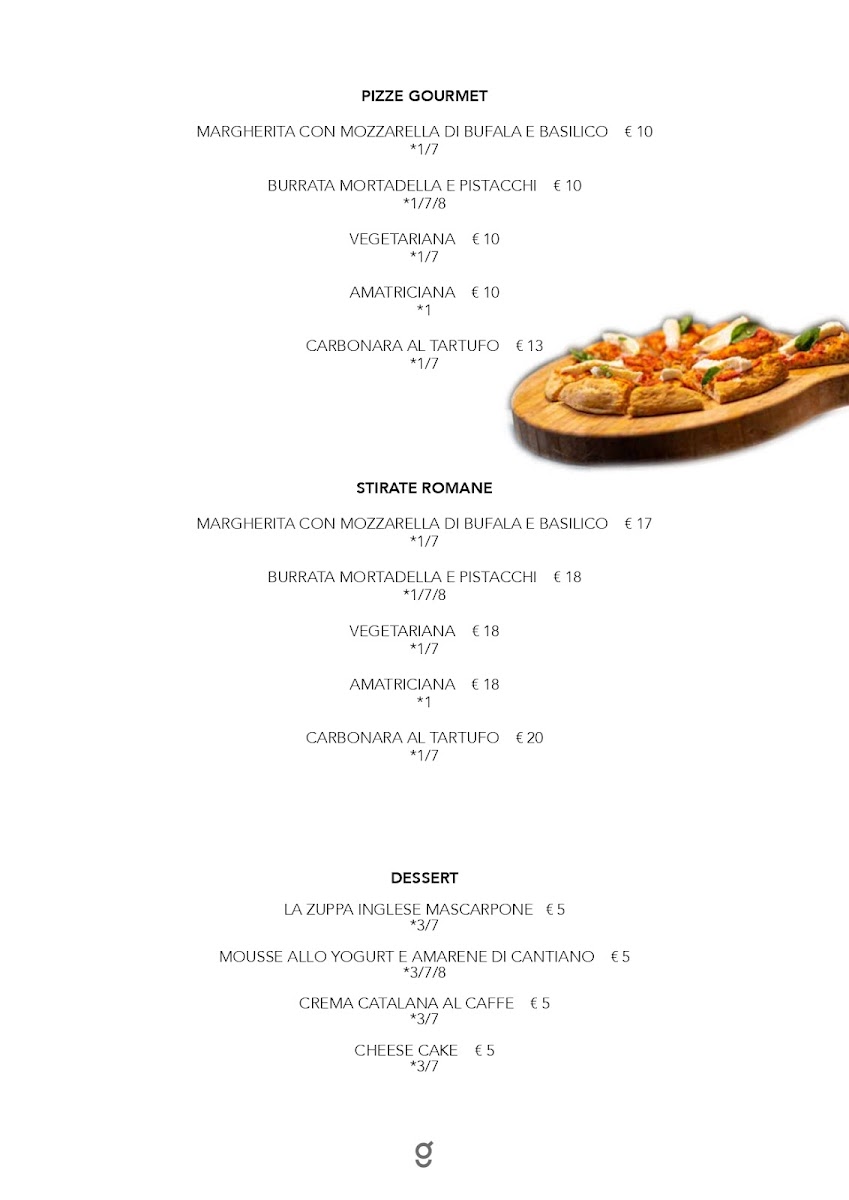 PIZZE GOURMET

MARGHERITA CON MOZZARELLA DI BUFALA E BASILICO € 10
*1/7

BURRATA MORTADELLA E PISTACCHI € 10
*1/7/8

VEGETARIANA € 10
*1/7

AMATRICIANA € 10
*1

CARBONARA AL TARTUFO € 13
*1/7

STIRATE ROMANE

MARGHERITA CON MOZZARELLA DI BUFALA E BASILICO € 17
*1/7

BURRATA MORTADELLA E PISTACCHI € 18
*1/7/8

VEGETARIANA € 18
*1/7

AMATRICIANA € 18
*1

CARBONARA AL TARTUFO € 20
*1/7

DESSERT

LA ZUPPA INGLESE MASCARPONE € 5
*3/7

MOUSSE ALLO YOGURT E AMARENE DI CANTIANO € 5
*3/7/8

CREMA CATALANA AL CAFFE € 5
*3/7

CHEESE CAKE € 5
*3/7

g